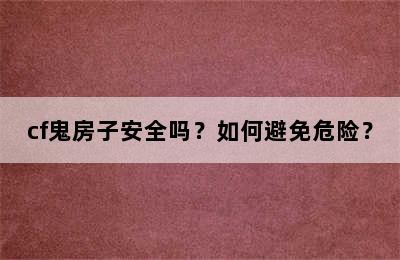 cf鬼房子安全吗？如何避免危险？